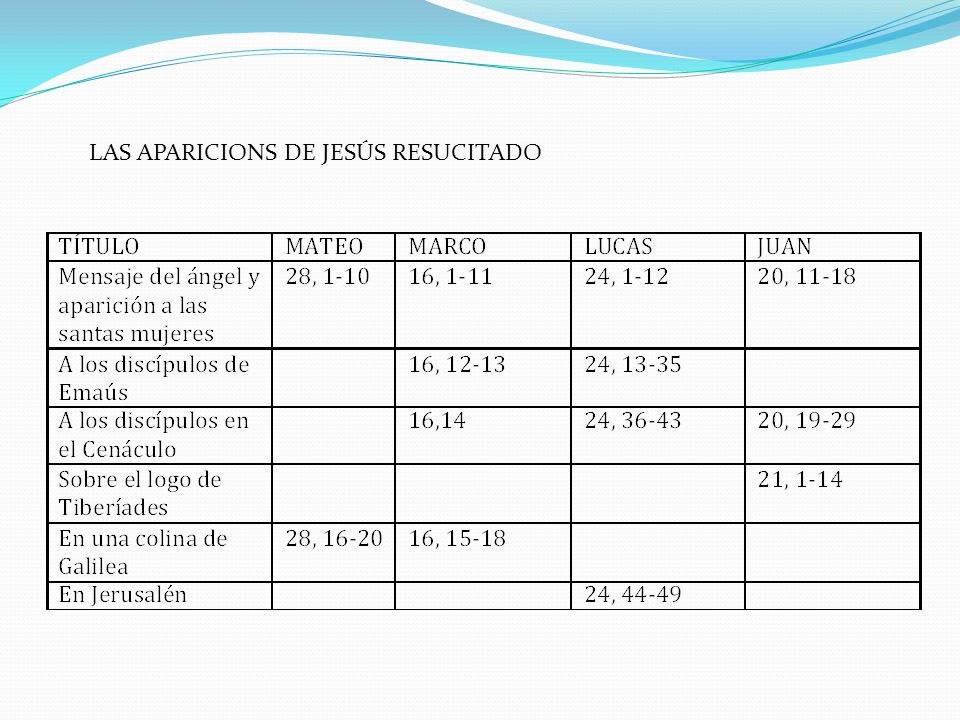 LAS APARICIONS DE JESÚS RESUCITADO

| TÍTULO | MATEO | MARCO | LUCAS | JUAN |
|---|---|---|---|---|
| Mensaje del ángel y aparición a las santas mujeres | 28, 1-10 | 16, 1-11 | 24, 1-12 | 20, 11-18 |
| A los discípulos de Emaús | | 16, 12-13 | 24, 13-35 | |
| A los discípulos en el Cenáculo | | 16,14 | 24, 36-43 | 20, 19-29 |
| Sobre el logo de Tiberíades | | | | 21, 1-14 |
| En una colina de Galilea | 28, 16-20 | 16, 15-18 | | |
| En Jerusalén | | | 24, 44-49 | |